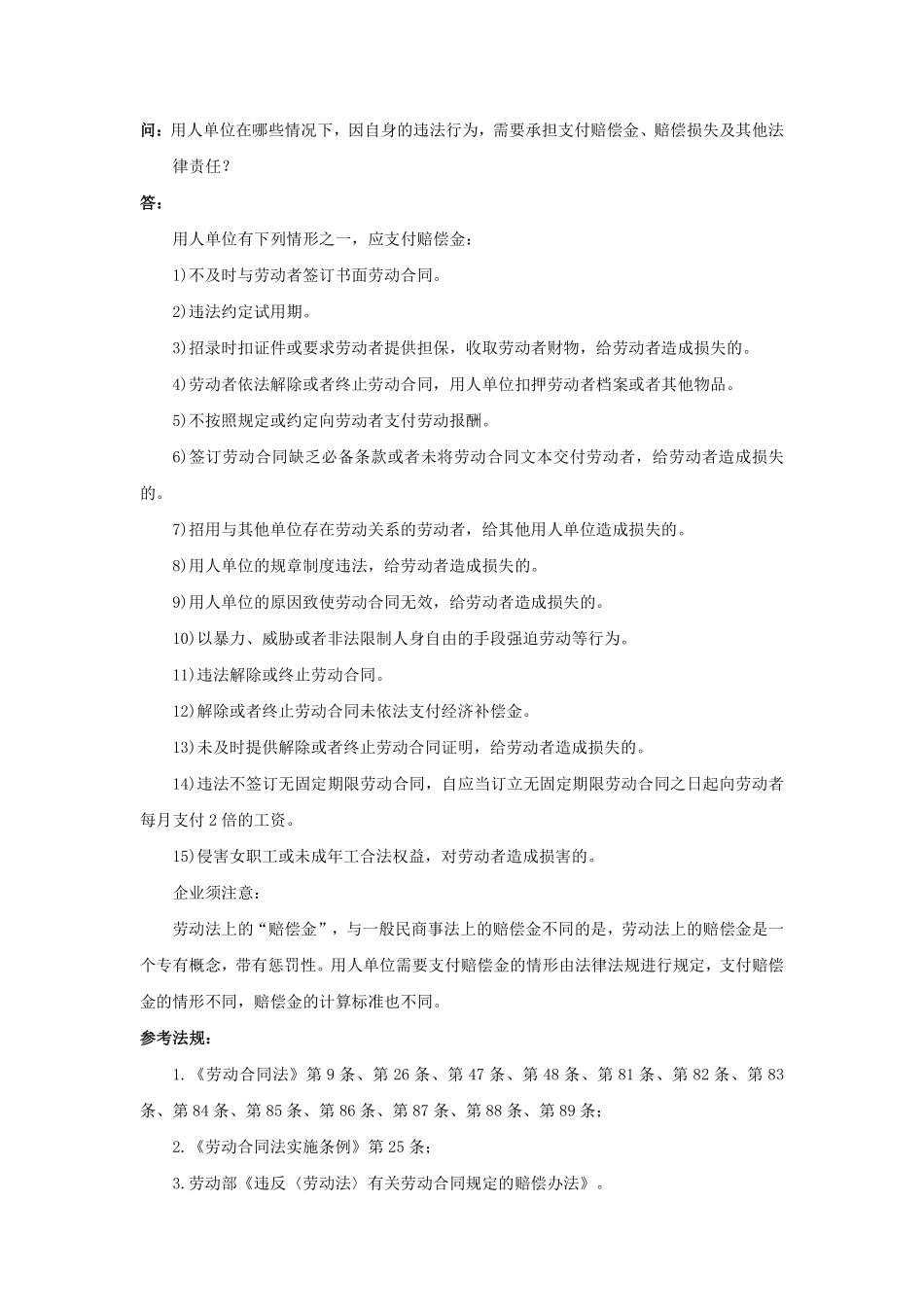 问：用人单位在哪些情况下，因自身的违法行为，需要承担支付赔偿金、赔偿损失及其他法律责任？

答：

用人单位有下列情形之一，应支付赔偿金：

1)不及时与劳动者签订书面劳动合同。

2)违法约定试用期。

3)招录时扣证件或要求劳动者提供担保，收取劳动者财物，给劳动者造成损失的。

4)劳动者依法解除或者终止劳动合同，用人单位扣押劳动者档案或者其他物品。

5)不按照规定或约定向劳动者支付劳动报酬。

6)签订劳动合同缺乏必备条款或者未将劳动合同文本交付劳动者，给劳动者造成损失的。

7)招用与其他单位存在劳动关系的劳动者，给其他用人单位造成损失的。

8)用人单位的规章制度违法，给劳动者造成损失的。

9)用人单位的原因致使劳动合同无效，给劳动者造成损失的。

10)以暴力、威胁或者非法限制人身自由的手段强迫劳动等行为。

11)违法解除或终止劳动合同。

12)解除或者终止劳动合同未依法支付经济补偿金。

13)未及时提供解除或者终止劳动合同证明，给劳动者造成损失的。

14)违法不签订无固定期限劳动合同，自应当订立无固定期限劳动合同之日起向劳动者每月支付 2 倍的工资。

15)侵害女职工或未成年工合法权益，对劳动者造成损害的。

企业须注意：

劳动法上的“赔偿金”，与一般民商事法上的赔偿金不同的是，劳动法上的赔偿金是一个专有概念，带有惩罚性。用人单位需要支付赔偿金的情形由法律法规进行规定，支付赔偿金的情形不同，赔偿金的计算标准也不同。

参考法规：

1.《劳动合同法》第 9 条、第 26 条、第 47 条、第 48 条、第 81 条、第 82 条、第 83 条、第 84 条、第 85 条、第 86 条、第 87 条、第 88 条、第 89 条；

2.《劳动合同法实施条例》第 25 条；

3.劳动部《违反〈劳动法〉有关劳动合同规定的赔偿办法》。